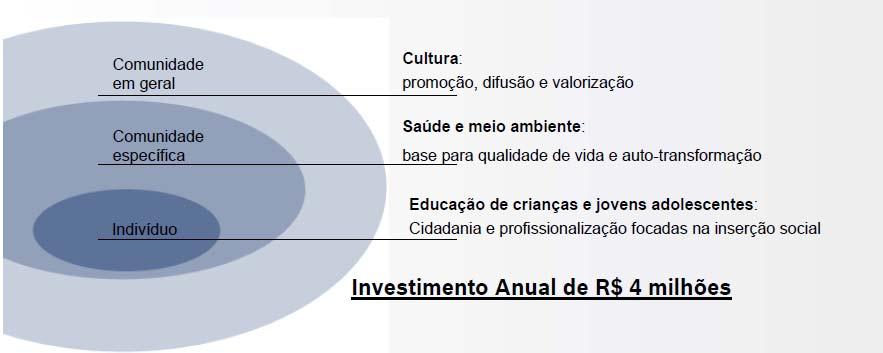 Comunidade em geral

Comunidade específica

Indivíduo

Cultura:
promoção, difusão e valorização

Saúde e meio ambiente:
base para qualidade de vida e auto-transformação

Educação de crianças e jovens adolescentes:
Cidadania e profissionalização focadas na inserção social

Investimento Anual de R$ 4 milhões